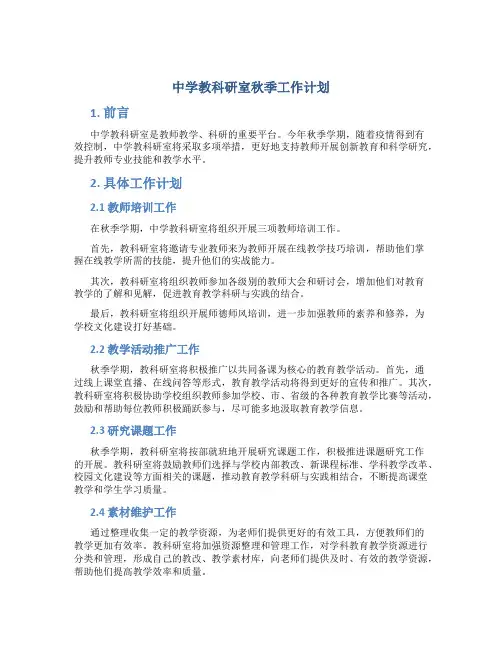 中学教科研室秋季工作计划

1. 前言

中学教科研室是教师教学、科研的重要平台。今年秋季学期，随着疫情得到有效控制，中学教科研室将采取多项举措，更好地支持教师开展创新教育和科学研究，提升教师专业技能和教学水平。

2. 具体工作计划

2.1 教师培训工作

在秋季学期，中学教科研室将组织开展三项教师培训工作。

首先，教科研室将邀请专业教师来为教师开展在线教学技巧培训，帮助他们掌握在线教学所需的技能，提升他们的实战能力。

其次，教科研室将组织教师参加各级别的教师大会和研讨会，增加他们对教育教学的了解和见解，促进教育教学科研与实践的结合。

最后，教科研室将组织开展师德师风培训，进一步加强教师的素养和修养，为学校文化建设打好基础。

2.2 教学活动推广工作

秋季学期，教科研室将积极推广以共同备课为核心的教育教学活动。首先，通过线上课堂直播、在线问答等形式，教育教学活动将得到更好的宣传和推广。其次，教科研室将积极协助学校组织教师参加学校、市、省级的各种教育教学比赛等活动，鼓励和帮助每位教师积极踊跃参与，尽可能多地汲取教育教学信息。

2.3 研究课题工作

秋季学期，教科研室将按部就班地开展研究课题工作，积极推进课题研究工作的开展。教科研室将鼓励教师们选择与学校内部教改、新课程标准、学科教学改革、校园文化建设等方面相关的课题，推动教育教学科研与实践相结合，不断提高课堂教学和学生学习质量。

2.4 素材维护工作

通过整理收集一定的教学资源，为老师们提供更好的有效工具，方便教师们的教学更加有效率。教科研室将加强资源整理和管理工作，对学科教育教学资源进行分类和管理，形成自己的教改、教学素材库，向老师们提供及时、有效的教学资源，帮助他们提高教学效率和质量。